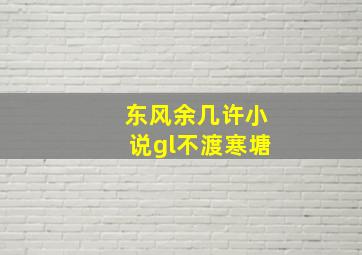 东风余几许小说gl不渡寒塘